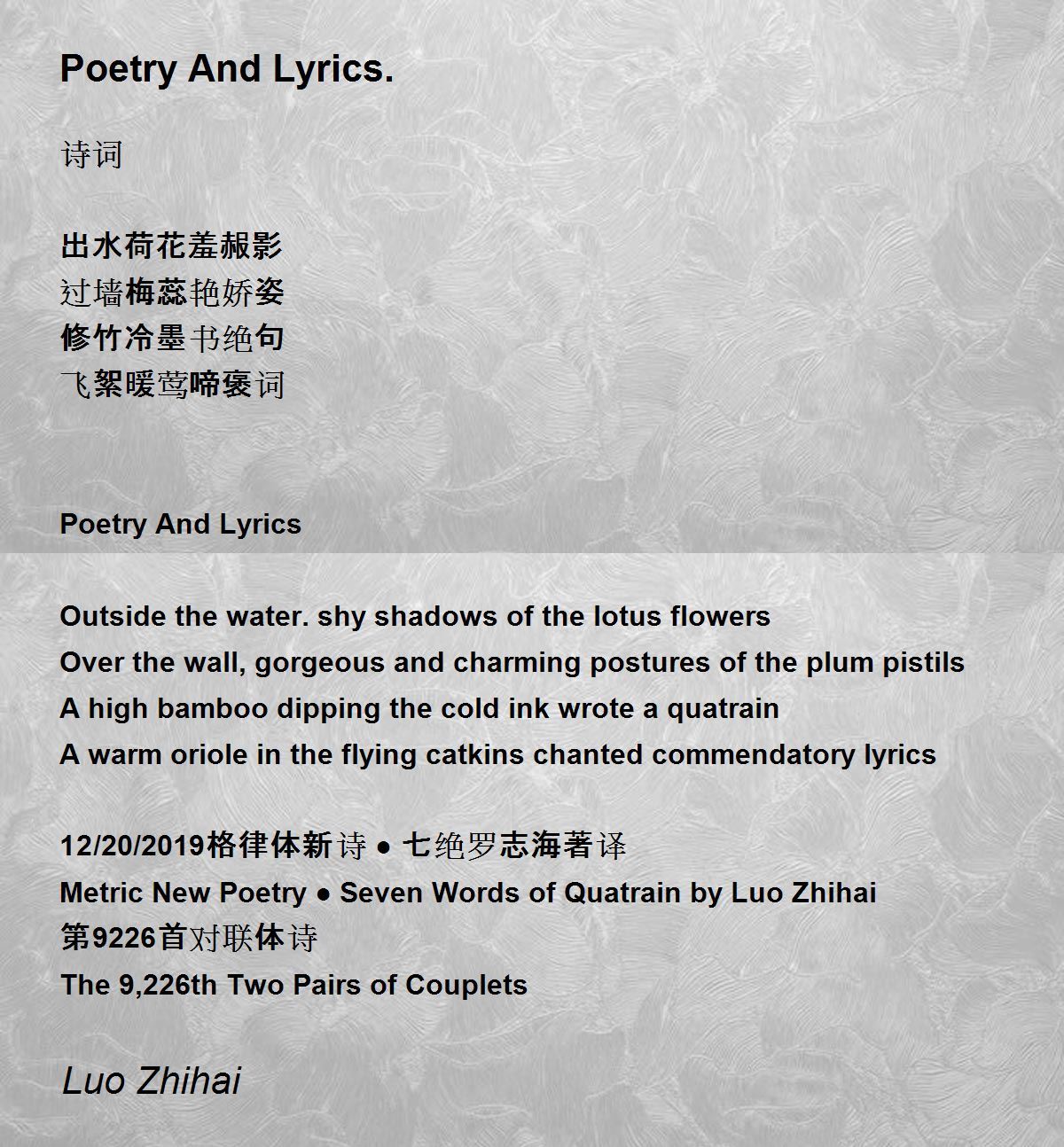 Poetry And Lyrics.

诗词

出水荷花羞赧影
过墙梅蕊艳娇姿
修竹冷墨书绝句
飞絮暖莺啼褒词

Poetry And Lyrics

Outside the water. shy shadows of the lotus flowers
Over the wall, gorgeous and charming postures of the plum pistils
A high bamboo dipping the cold ink wrote a quatrain
A warm oriole in the flying catkins chanted commendatory lyrics

12/20/2019格律体新诗 ● 七绝罗志海著译
Metric New Poetry ● Seven Words of Quatrain by Luo Zhihai
第9226首对联体诗
The 9,226th Two Pairs of Couplets

Luo Zhihai